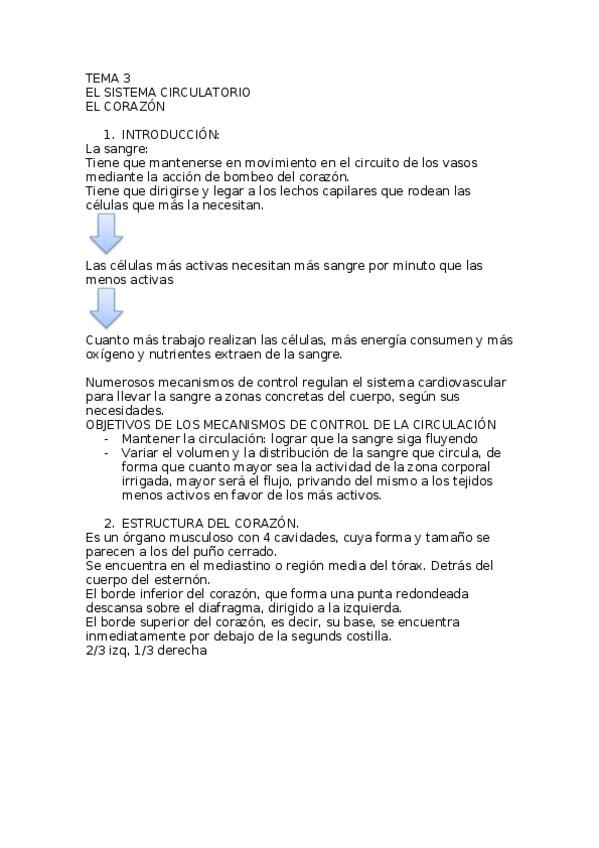 TEMA 3
EL SISTEMA CIRCULATORIO
EL CORAZÓN

1. INTRODUCCIÓN:
La sangre:
Tiene que mantenerse en movimiento en el circuito de los vasos mediante la acción de bombeo del corazón.
Tiene que dirigirse y legar a los lechos capilares que rodean las células que más la necesitan.

Las células más activas necesitan más sangre por minuto que las menos activas

Cuanto más trabajo realizan las células, más energía consumen y más oxígeno y nutrientes extraen de la sangre.

Numerosos mecanismos de control regulan el sistema cardiovascular para llevar la sangre a zonas concretas del cuerpo, según sus necesidades.
OBJETIVOS DE LOS MECANISMOS DE CONTROL DE LA CIRCULACIÓN
- Mantener la circulación: lograr que la sangre siga fluyendo
- Variar el volumen y la distribución de la sangre que circula, de forma que cuanto mayor sea la actividad de la zona corporal irrigada, mayor será el flujo, privando del mismo a los tejidos menos activos en favor de los más activos.

2. ESTRUCTURA DEL CORAZÓN.
Es un órgano musculoso con 4 cavidades, cuya forma y tamaño se parecen a los del puño cerrado.
Se encuentra en el mediastino o región media del tórax. Detrás del cuerpo del esternón.
El borde inferior del corazón, que forma una punta redondeada descansa sobre el diafragma, dirigido a la izquierda.
El borde superior del corazón, es decir, su base, se encuentra inmediatamente por debajo de la segunds costilla.
2/3 izq, 1/3 derecha